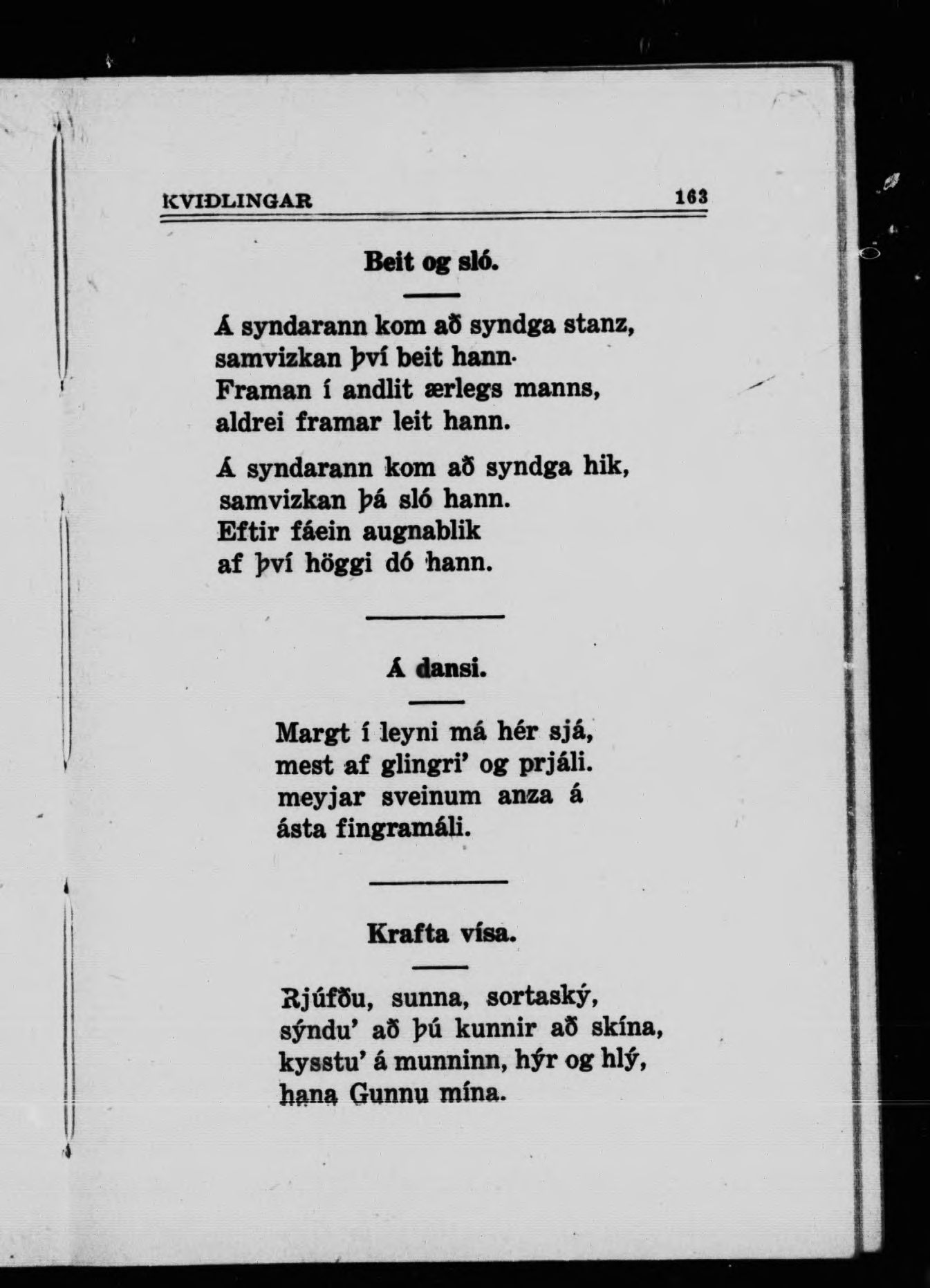 KVIÐLINGAR 163

Beit og sló.

Á syndarann kom að syndga stanz, samvizkan því beit hann· Framan í andlit ærlegs manns, aldrei framar leit hann.

Á syndarann kom að syndga hik, samvizkan þá sló hann. Eftir fáein augnablik af því höggi dó hann.

Á dansi.

Margt í leyni má hér sjá, mest af glingri' og prjáli. meyjar sveinum anza á ásta fingramáli.

Krafta vísa.

Rjúfðu, sunna, sortaský, sýndu' að þú kunnir að skína, kysstu' á munninn, hýr og hlý, hana Gunnu mína.